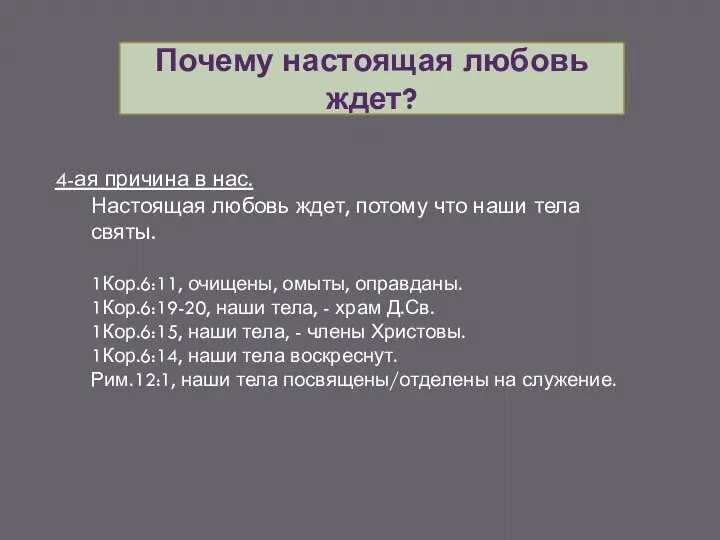 Почему настоящая любовь ждет?

4-ая причина в нас.

Настоящая любовь ждет, потому что наши тела святы.

1Кор.6:11, очищены, омыты, оправданы.
1Кор.6:19-20, наши тела, - храм Д.Св.
1Кор.6:15, наши тела, - члены Христовы.
1Кор.6:14, наши тела воскреснут.
Рим.12:1, наши тела посвящены/отделены на служение.